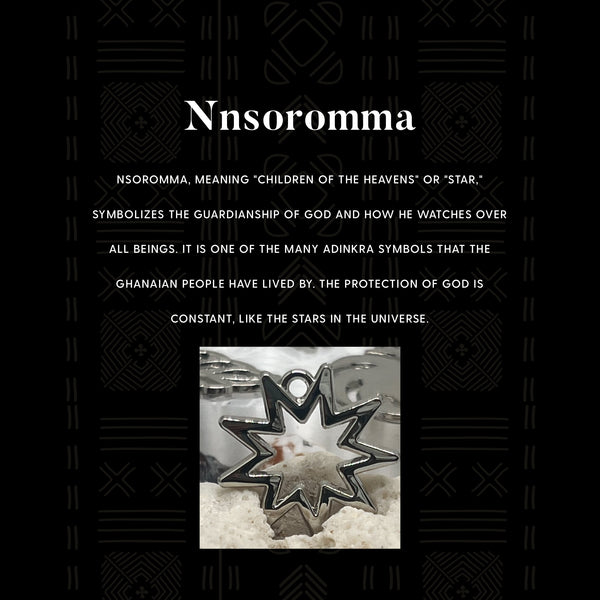 Nnsoromma

NSOROMMA, MEANING "CHILDREN OF THE HEAVENS" OR "STAR," SYMBOLIZES THE GUARDIANSHIP OF GOD AND HOW HE WATCHES OVER ALL BEINGS. IT IS ONE OF THE MANY ADINKRA SYMBOLS THAT THE GHANAIAN PEOPLE HAVE LIVED BY. THE PROTECTION OF GOD IS CONSTANT, LIKE THE STARS IN THE UNIVERSE.